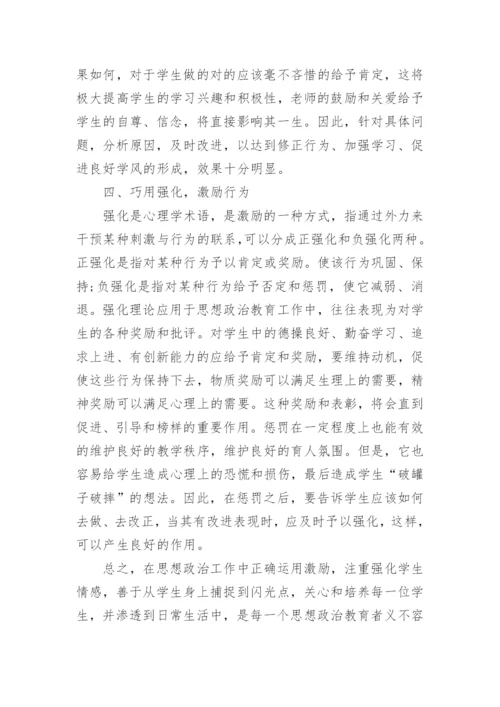 果如何，对于学生做的对的应该毫不吝惜的给予肯定，这将极大提高学生的学习兴趣和积极性，老师的鼓励和关爱给予学生的自尊、信念，将直接影响其一生。因此，针对具体问题，分析原因，及时改进，以达到修正行为、加强学习、促进良好学风的形成，效果十分明显。

四、巧用强化，激励行为

强化是心理学术语，是激励的一种方式，指通过外力来干预某种刺激与行为的联系，可以分成正强化和负强化两种。正强化是指对某种行为予以肯定或奖励。使该行为巩固、保持;负强化是指对某种行为给予否定和惩罚，使它减弱、消退。强化理论应用于思想政治教育工作中，往往表现为对学生的各种奖励和批评。对学生中的德操良好、勤奋学习、追求上进、有创新能力的应给予肯定和奖励，要维持动机，促使这些行为保持下去，物质奖励可以满足生理上的需要，精神奖励可以满足心理上的需要。这种奖励和表彰，将会直到促进、引导和榜样的重要作用。惩罚在一定程度上也能有效的维护良好的教学秩序，维护良好的育人氛围。但是，它也容易给学生造成心理上的恐慌和损伤，最后造成学生“破罐子破摔”的想法。因此，在惩罚之后，要告诉学生应该如何去做、去改正，当其有改进表现时，应及时予以强化，这样，可以产生良好的作用。

总之，在思想政治工作中正确运用激励，注重强化学生情感，善于从学生身上捕捉到闪光点，关心和培养每一位学生，并渗透到日常生活中，是每一个思想政治教育者义不容